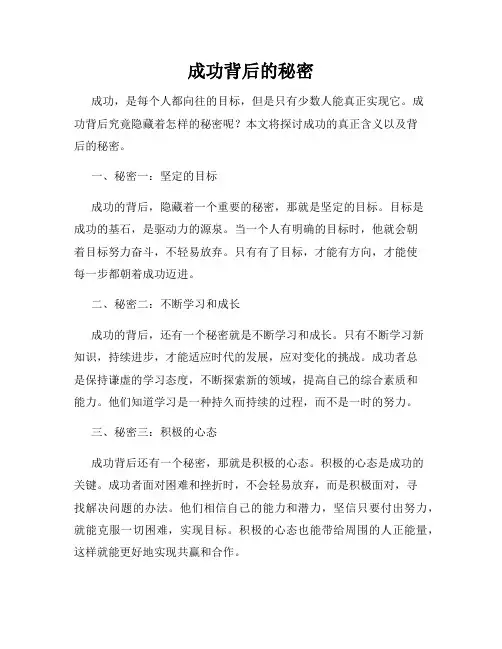 成功背后的秘密

成功，是每个人都向往的目标，但是只有少数人能真正实现它。成功背后究竟隐藏着怎样的秘密呢？本文将探讨成功的真正含义以及背后的秘密。

一、秘密一：坚定的目标

成功的背后，隐藏着一个重要的秘密，那就是坚定的目标。目标是成功的基石，是驱动力的源泉。当一个人有明确的目标时，他就会朝着目标努力奋斗，不轻易放弃。只有有了目标，才能有方向，才能使每一步都朝着成功迈进。

二、秘密二：不断学习和成长

成功的背后，还有一个秘密就是不断学习和成长。只有不断学习新知识，持续进步，才能适应时代的发展，应对变化的挑战。成功者总是保持谦虚的学习态度，不断探索新的领域，提高自己的综合素质和能力。他们知道学习是一种持久而持续的过程，而不是一时的努力。

三、秘密三：积极的心态

成功背后还有一个秘密，那就是积极的心态。积极的心态是成功的关键。成功者面对困难和挫折时，不会轻易放弃，而是积极面对，寻找解决问题的办法。他们相信自己的能力和潜力，坚信只要付出努力，就能克服一切困难，实现目标。积极的心态也能带给周围的人正能量，这样就能更好地实现共赢和合作。